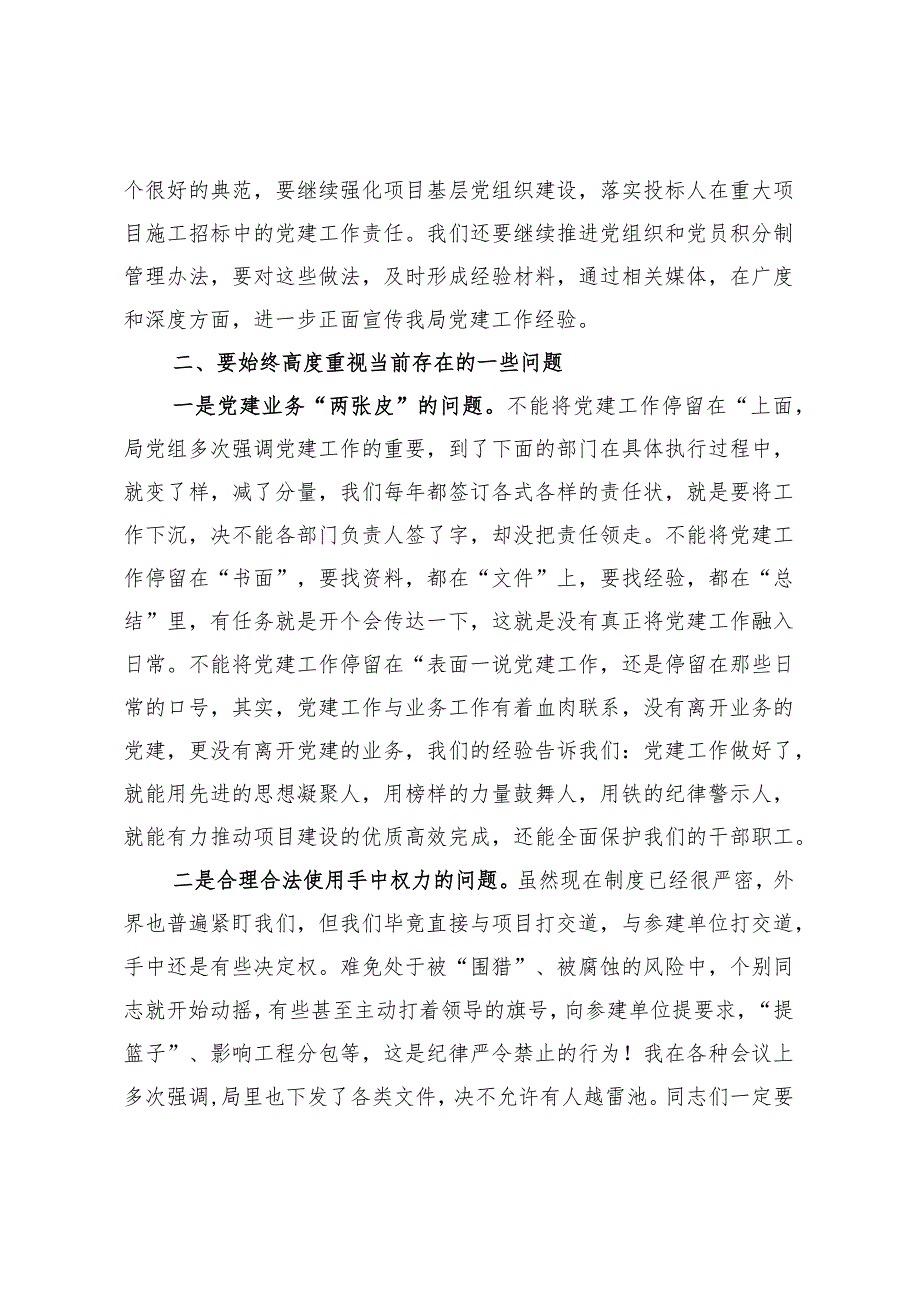 个很好的典范，要继续强化项目基层党组织建设，落实投标人在重大项目施工招标中的党建工作责任。我们还要继续推进党组织和党员积分制管理办法，要对这些做法，及时形成经验材料，通过相关媒体，在广度和深度方面，进一步正面宣传我局党建工作经验。

二、要始终高度重视当前存在的一些问题

一是党建业务“两张皮”的问题。不能将党建工作停留在“上面，局党组多次强调党建工作的重要，到了下面的部门在具体执行过程中，就变了样，减了分量，我们每年都签订各式各样的责任状，就是要将工作下沉，决不能各部门负责人签了字，却没把责任领走。不能将党建工作停留在“书面”，要找资料，都在“文件”上，要找经验，都在“总结”里，有任务就是开个会传达一下，这就是没有真正将党建工作融入日常。不能将党建工作停留在“表面一说党建工作，还是停留在那些日常的口号，其实，党建工作与业务工作有着血肉联系，没有离开业务的党建，更没有离开党建的业务，我们的经验告诉我们：党建工作做好了，就能用先进的思想凝聚人，用榜样的力量鼓舞人，用铁的纪律警示人，就能有力推动项目建设的优质高效完成，还能全面保护我们的干部职工。

二是合理合法使用手中权力的问题。虽然现在制度已经很严密，外界也普遍紧盯我们，但我们毕竟直接与项目打交道，与参建单位打交道，手中还是有些决定权。难免处于被“围猎”、被腐蚀的风险中，个别同志就开始动摇，有些甚至主动打着领导的旗号，向参建单位提要求，“提篮子”、影响工程分包等，这是纪律严令禁止的行为！我在各种会议上多次强调，局里也下发了各类文件，决不允许有人越雷池。同志们一定要